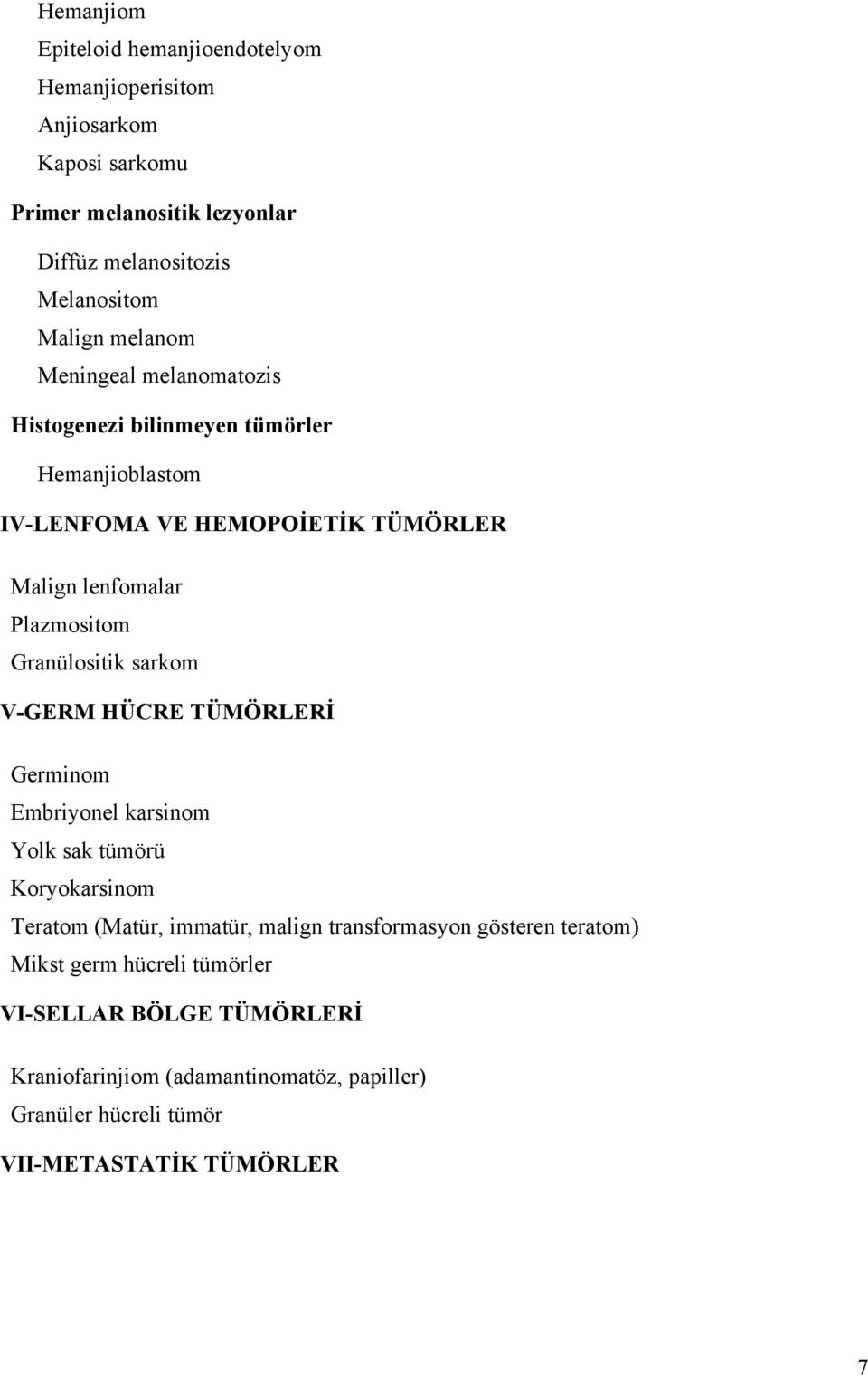 Hemanjiom
Epiteloid hemanjioendotelyom
Hemanjioperisitom
Anjiosarkom
Kaposi sarkomu

Primer melanositik lezyonlar

Diffüz melanositozis
Melanositom
Malign melanom
Meningeal melanomatozis

Histogenezi bilinmeyen tümörler

Hemanjioblastom

IV-LENFOMA VE HEMOPOİETİK TÜMÖRLER

Malign lenfomalar
Plazmositom
Granülositik sarkom

V-GERM HÜCRE TÜMÖRLERİ

Germinom
Embriyonel karsinom
Yolk sak tümörü
Koryokarsinom
Teratom (Matür, immatür, malign transformasyon gösteren teratom)
Mikst germ hücreli tümörler

VI-SELLAR BÖLGE TÜMÖRLERİ

Kraniofarinjiom (adamantinomatöz, papiller)
Granüler hücreli tümör

VII-METASTATİK TÜMÖRLER

7